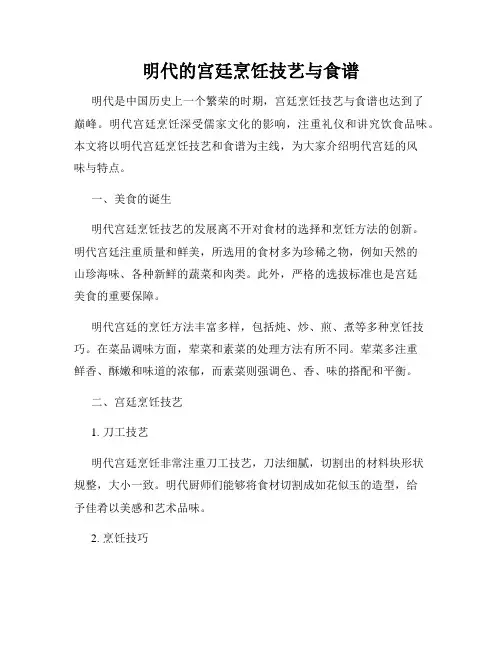 明代的宫廷烹饪技艺与食谱

明代是中国历史上一个繁荣的时期，宫廷烹饪技艺与食谱也达到了巅峰。明代宫廷烹饪深受儒家文化的影响，注重礼仪和讲究饮食品味。本文将以明代宫廷烹饪技艺和食谱为主线，为大家介绍明代宫廷的风味与特点。

一、美食的诞生

明代宫廷烹饪技艺的发展离不开对食材的选择和烹饪方法的创新。明代宫廷注重质量和鲜美，所选用的食材多为珍稀之物，例如天然的山珍海味、各种新鲜的蔬菜和肉类。此外，严格的选拔标准也是宫廷美食的重要保障。

明代宫廷的烹饪方法丰富多样，包括炖、炒、煎、煮等多种烹饪技巧。在菜品调味方面，荤菜和素菜的处理方法有所不同。荤菜多注重鲜香、酥嫩和味道的浓郁，而素菜则强调色、香、味的搭配和平衡。

二、宫廷烹饪技艺

1. 刀工技艺

明代宫廷烹饪非常注重刀工技艺，刀法细腻，切割出的材料块形状规整，大小一致。明代厨师们能够将食材切割成如花似玉的造型，给予佳肴以美感和艺术品味。

2. 烹饪技巧